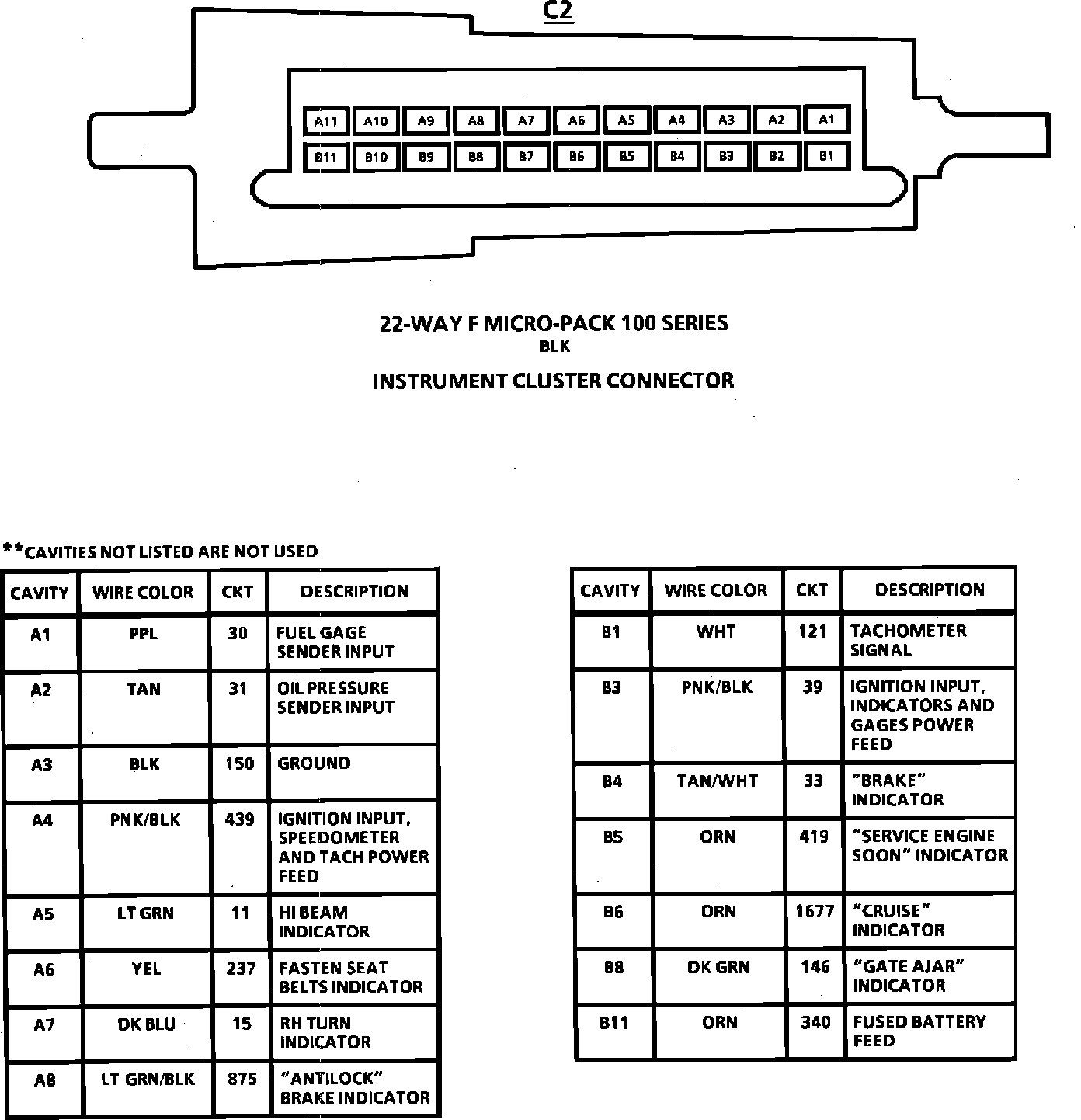 C2

A11 A10 A9 A8 A7 A6 A5 A4 A3 A2 A1
B11 B10 B9 B8 B7 B6 B5 B4 B3 B2 B1

22-WAY F MICRO-PACK 100 SERIES
BLK

INSTRUMENT CLUSTER CONNECTOR

**CAVITIES NOT LISTED ARE NOT USED

| CAVITY | WIRE COLOR | CKT | DESCRIPTION |
|---|---|---|---|
| A1 | PPL | 30 | FUEL GAGE SENDER INPUT |
| A2 | TAN | 31 | OIL PRESSURE SENDER INPUT |
| A3 | BLK | 150 | GROUND |
| A4 | PNK/BLK | 439 | IGNITION INPUT, SPEEDOMETER AND TACH POWER FEED |
| A5 | LT GRN | 11 | HI BEAM INDICATOR |
| A6 | YEL | 237 | FASTEN SEAT BELTS INDICATOR |
| A7 | DK BLU | 15 | RH TURN INDICATOR |
| A8 | LT GRN/BLK | 875 | "ANTILOCK" BRAKE INDICATOR |

| CAVITY | WIRE COLOR | CKT | DESCRIPTION |
|---|---|---|---|
| B1 | WHT | 121 | TACHOMETER SIGNAL |
| B3 | PNK/BLK | 39 | IGNITION INPUT, INDICATORS AND GAGES POWER FEED |
| B4 | TAN/WHT | 33 | "BRAKE" INDICATOR |
| B5 | ORN | 419 | "SERVICE ENGINE SOON" INDICATOR |
| B6 | ORN | 1677 | "CRUISE" INDICATOR |
| B8 | DK GRN | 146 | "GATE AJAR" INDICATOR |
| B11 | ORN | 340 | FUSED BATTERY FEED |